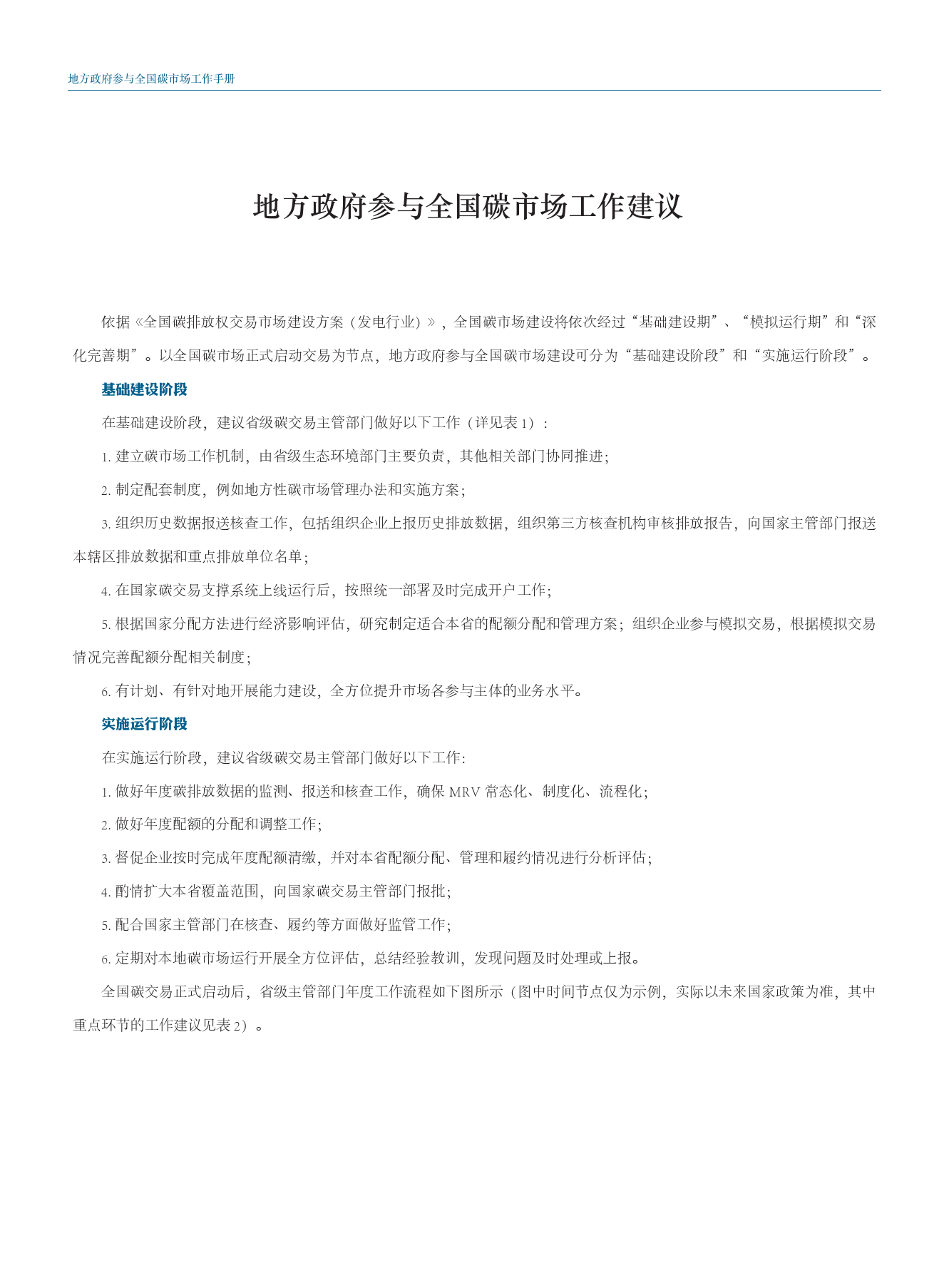 地方政府参与全国碳市场工作手册

地方政府参与全国碳市场工作建议

依据《全国碳排放权交易市场建设方案（发电行业）》，全国碳市场建设将依次经过“基础建设期”、“模拟运行期”和“深化完善期”。以全国碳市场正式启动交易为节点，地方政府参与全国碳市场建设可分为“基础建设阶段”和“实施运行阶段”。

基础建设阶段

在基础建设阶段，建议省级碳交易主管部门做好以下工作（详见表 1）：

1. 建立碳市场工作机制，由省级生态环境部门主要负责，其他相关部门协同推进；

2. 制定配套制度，例如地方性碳市场管理办法和实施方案；

3. 组织历史数据报送核查工作，包括组织企业上报历史排放数据，组织第三方核查机构审核排放报告，向国家主管部门报送本辖区排放数据和重点排放单位名单；

4. 在国家碳交易支撑系统上线运行后，按照统一部署及时完成开户工作；

5. 根据国家分配方法进行经济影响评估，研究制定适合本省的配额分配和管理方案；组织企业参与模拟交易，根据模拟交易情况完善配额分配相关制度；

6. 有计划、有针对地开展能力建设，全方位提升市场各参与主体的业务水平。

实施运行阶段

在实施运行阶段，建议省级碳交易主管部门做好以下工作：

1. 做好年度碳排放数据的监测、报送和核查工作，确保 MRV 常态化、制度化、流程化；

2. 做好年度配额的分配和调整工作；

3. 督促企业按时完成年度配额清缴，并对本省配额分配、管理和履约情况进行分析评估；

4. 酌情扩大本省覆盖范围，向国家碳交易主管部门报批；

5. 配合国家主管部门在核查、履约等方面做好监管工作；

6. 定期对本地碳市场运行开展全方位评估，总结经验教训，发现问题及时处理或上报。

全国碳交易正式启动后，省级主管部门年度工作流程如下图所示（图中时间节点仅为示例，实际以未来国家政策为准，其中重点环节的工作建议见表 2）。